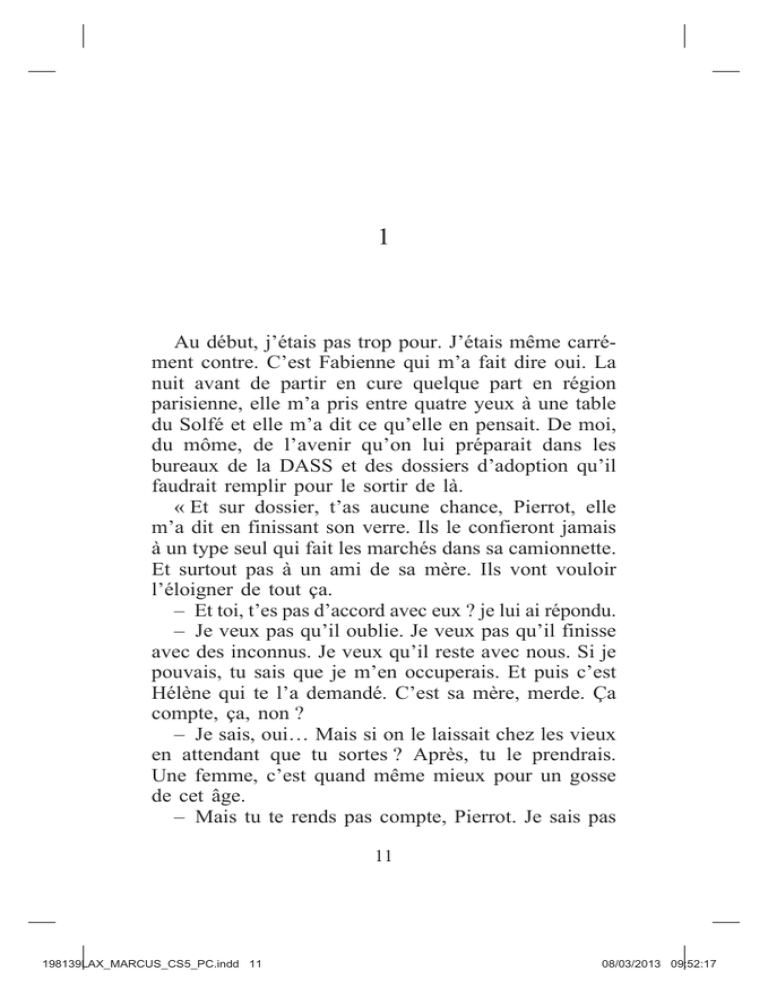 1

Au début, j'étais pas trop pour. J'étais même carrément contre. C'est Fabienne qui m'a fait dire oui. La nuit avant de partir en cure quelque part en région parisienne, elle m'a pris entre quatre yeux à une table du Solfé et elle m'a dit ce qu'elle en pensait. De moi, du môme, de l'avenir qu'on lui préparait dans les bureaux de la DASS et des dossiers d'adoption qu'il faudrait remplir pour le sortir de là.

« Et sur dossier, t'as aucune chance, Pierrot, elle m'a dit en finissant son verre. Ils le confieront jamais à un type seul qui fait les marchés dans sa camionnette. Et surtout pas à un ami de sa mère. Ils vont vouloir l'éloigner de tout ça.

– Et toi, t'es pas d'accord avec eux ? je lui ai répondu.

– Je veux pas qu'il oublie. Je veux pas qu'il finisse avec des inconnus. Je veux qu'il reste avec nous. Si je pouvais, tu sais que je m'en occuperais. Et puis c'est Hélène qui te l'a demandé. C'est sa mère, merde. Ça compte, ça, non ?

– Je sais, oui… Mais si on le laissait chez les vieux en attendant que tu sortes ? Après, tu le prendrais. Une femme, c'est quand même mieux pour un gosse de cet âge.

– Mais tu te rends pas compte, Pierrot. Je sais pas

11

198139LAX_MARCUS_CS5_PC.indd 11

08/03/2013 09:52:17